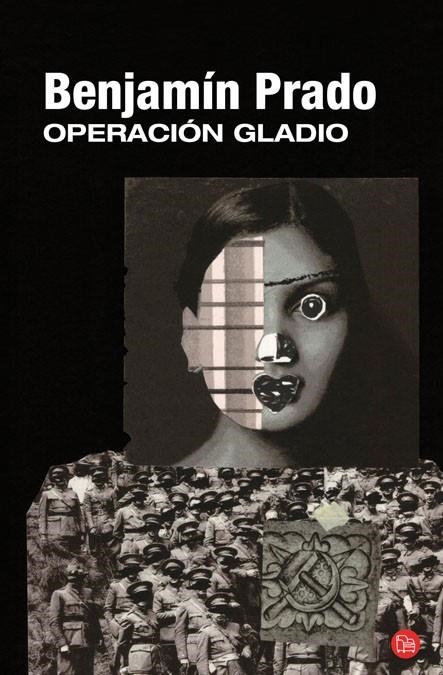 Benjamín Prado
OPERACIÓN GLADIO